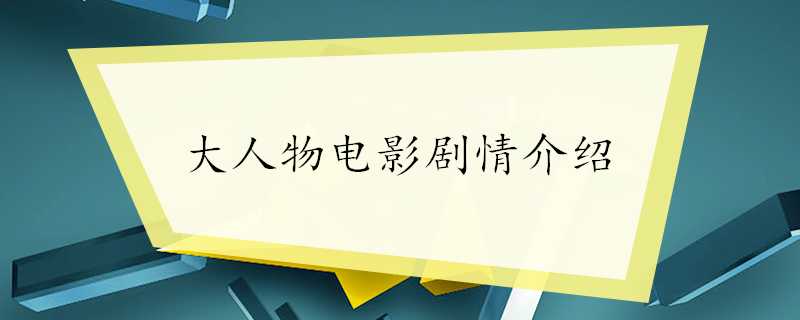 大人物电影剧情介绍